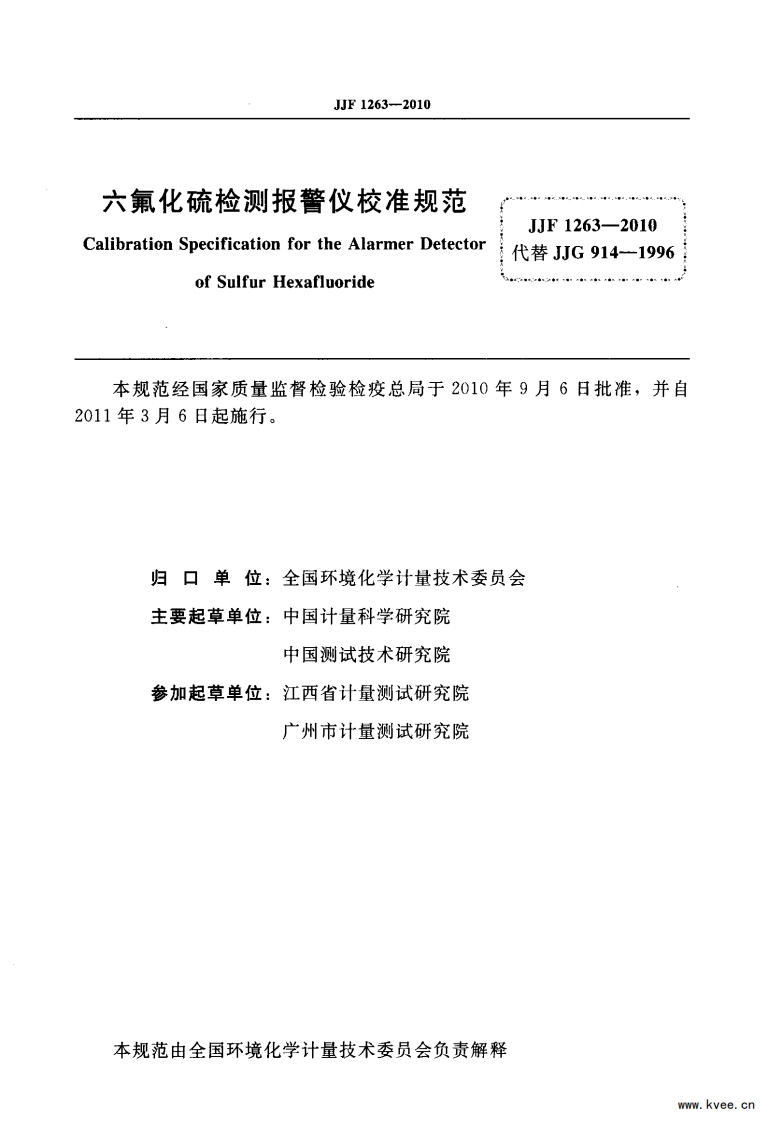 JJF 1263—2010

六氟化硫检测报警仪校准规范

Calibration Specification for the Alarmer Detector of Sulfur Hexafluoride

JJF 1263—2010
代替 JJG 914—1996

本规范经国家质量监督检验检疫总局于 2010 年 9 月 6 日批准，并自 2011 年 3 月 6 日起施行。

归 口 单 位：全国环境化学计量技术委员会
主要起草单位：中国计量科学研究院
中国测试技术研究院
参加起草单位：江西省计量测试研究院
广州市计量测试研究院

本规范由全国环境化学计量技术委员会负责解释

www.kvee.cn